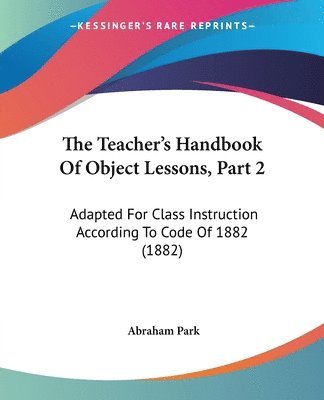 —KESSINGER'S RARE REPRINTS—

The Teacher's Handbook Of Object Lessons, Part 2

Adapted For Class Instruction According To Code Of 1882 (1882)

Abraham Park